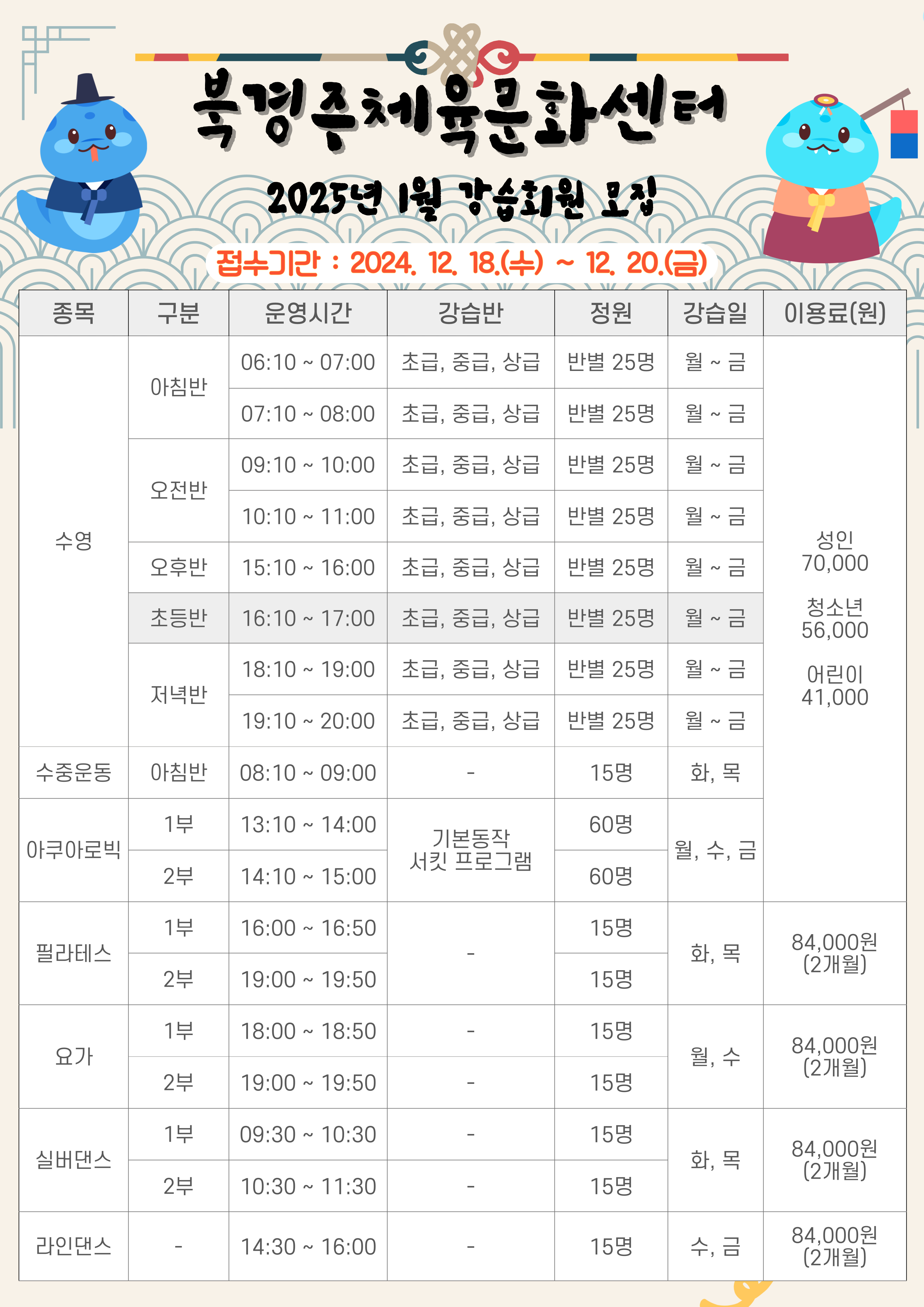 북경주체육문화센터

2025년 1월 강습회원 모집

접수기간 : 2024. 12. 18.(수) ~ 12. 20.(금)

| 종목 | 구분 | 운영시간 | 강습반 | 정원 | 강습일 | 이용료(원) |
|---|---|---|---|---|---|---|
| 수영 | 아침반 | 06:10 ~ 07:00 | 초급, 중급, 상급 | 반별 25명 | 월 ~ 금 | 성인 70,000 청소년 56,000 어린이 41,000 |
| | | 07:10 ~ 08:00 | 초급, 중급, 상급 | 반별 25명 | 월 ~ 금 | |
| | 오전반 | 09:10 ~ 10:00 | 초급, 중급, 상급 | 반별 25명 | 월 ~ 금 | |
| | | 10:10 ~ 11:00 | 초급, 중급, 상급 | 반별 25명 | 월 ~ 금 | |
| | 오후반 | 15:10 ~ 16:00 | 초급, 중급, 상급 | 반별 25명 | 월 ~ 금 | |
| | 초등반 | 16:10 ~ 17:00 | 초급, 중급, 상급 | 반별 25명 | 월 ~ 금 | |
| | 저녁반 | 18:10 ~ 19:00 | 초급, 중급, 상급 | 반별 25명 | 월 ~ 금 | |
| | | 19:10 ~ 20:00 | 초급, 중급, 상급 | 반별 25명 | 월 ~ 금 | |
| 수중운동 | 아침반 | 08:10 ~ 09:00 | - | 15명 | 화, 목 | |
| 아쿠아로빅 | 1부 | 13:10 ~ 14:00 | 기본동작 서킷 프로그램 | 60명 | 월, 수, 금 | |
| | 2부 | 14:10 ~ 15:00 | | 60명 | | |
| 필라테스 | 1부 | 16:00 ~ 16:50 | - | 15명 | 화, 목 | 84,000원 (2개월) |
| | 2부 | 19:00 ~ 19:50 | | 15명 | | |
| 요가 | 1부 | 18:00 ~ 18:50 | - | 15명 | 월, 수 | 84,000원 (2개월) |
| | 2부 | 19:00 ~ 19:50 | - | 15명 | | |
| 실버댄스 | 1부 | 09:30 ~ 10:30 | - | 15명 | 화, 목 | 84,000원 (2개월) |
| | 2부 | 10:30 ~ 11:30 | - | 15명 | | |
| 라인댄스 | - | 14:30 ~ 16:00 | - | 15명 | 수, 금 | 84,000원 (2개월) |